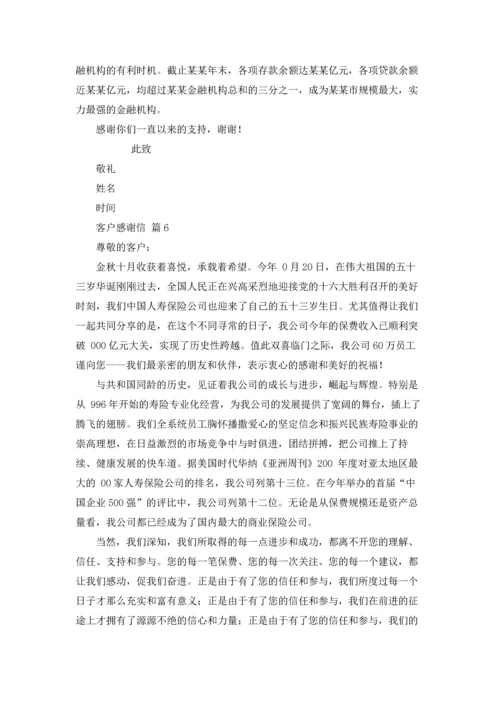 融机构的有利时机。截止某某年末，各项存款余额达某某亿元，各项贷款余额近某某亿元，均超过某某金融机构总和的三分之一，成为某某市规模最大，实力最强的金融机构。

感谢你们一直以来的支持，谢谢！

此致

敬礼

姓名

时间

客户感谢信 篇6

尊敬的客户：

金秋十月收获着喜悦，承载着希望。今年 0月20日，在伟大祖国的五十三岁华诞刚刚过去，全国人民正在兴高采烈地迎接党的十六大胜利召开的美好时刻，我们中国人寿保险公司也迎来了自己的五十三岁生日。尤其值得让我们一起共同分享的是，在这个不同寻常的日子，我公司今年的保费收入已顺利突破 000亿元大关，实现了历史性跨越。值此双喜临门之际，我公司60万员工谨向您——我们最亲密的朋友和伙伴，表示衷心的感谢和美好的祝福！

与共和国同龄的历史，见证着我公司的成长与进步，崛起与辉煌。特别是从 996年开始的寿险专业化经营，为我公司的发展提供了宽阔的舞台，插上了腾飞的翅膀。我们全系统员工胸怀播撒爱心的坚定信念和振兴民族寿险事业的崇高理想，在日益激烈的市场竞争中与时俱进，团结拼搏，把公司推上了持续、健康发展的快车道。据美国时代华纳《亚洲周刊》200 年度对亚太地区最大的 00家人寿保险公司的排名，我公司列第十三位。在今年举办的首届“中国企业500强”的评比中，我公司列第十二位。无论是从保费规模还是资产总量看，我公司都已经成为了国内最大的商业保险公司。

当然，我们深知，我们所取得的每一点进步和成功，都离不开您的理解、信任、支持和参与。您的每一笔保费、您的每一次关注、您的每一个建议，都让我们感动，促我们奋进。正是由于有了您的信任和参与，我们所度过每一个日子才那么充实和富有意义；正是由于有了您的信任和参与，我们在前进的征途上才拥有了源源不绝的信心和力量；正是由于有了您的信任和参与，我们的